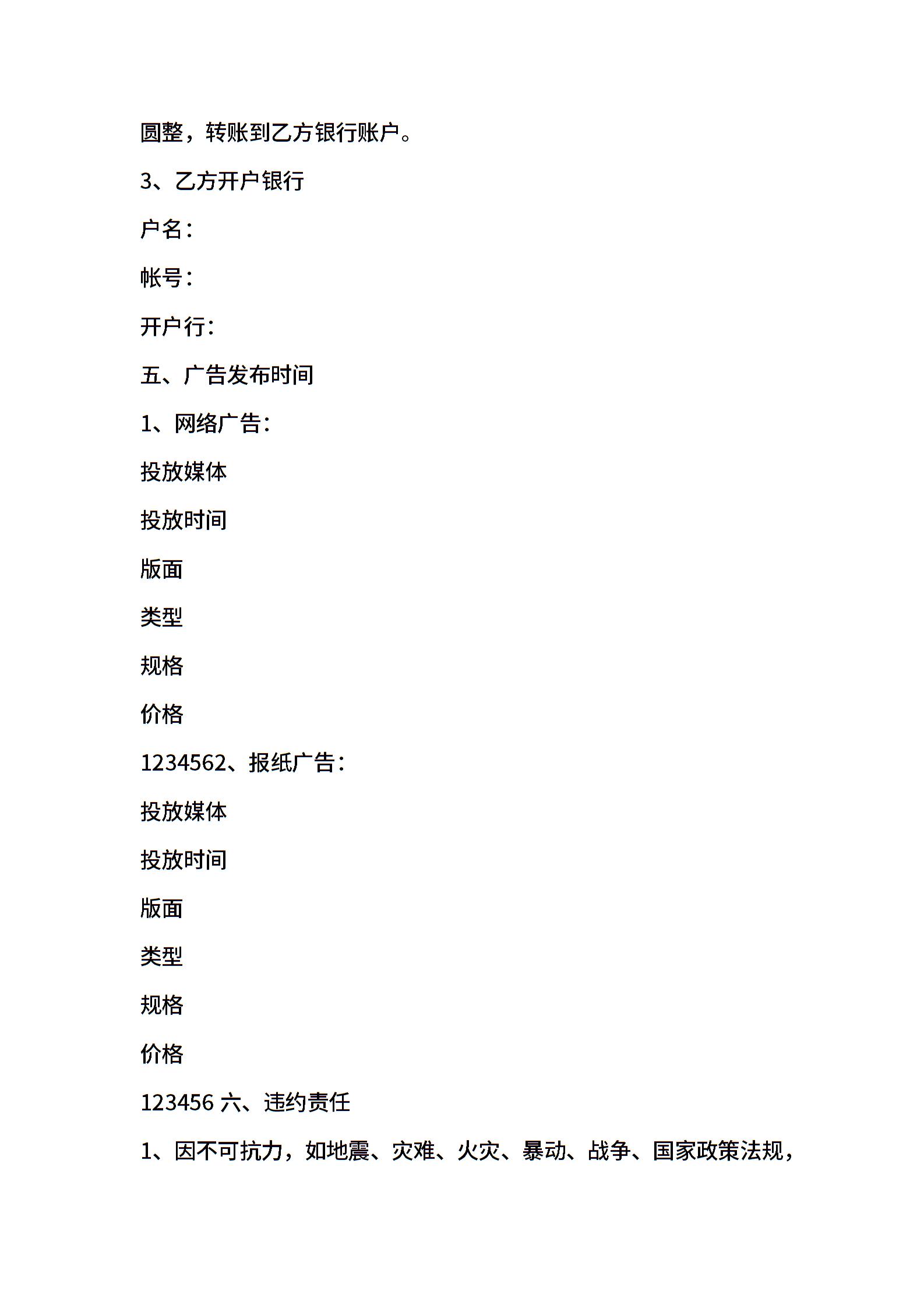 圆整，转账到乙方银行账户。

3、乙方开户银行

户名：

帐号：

开户行：

五、广告发布时间

1、网络广告：

投放媒体

投放时间

版面

类型

规格

价格

1234562、报纸广告：

投放媒体

投放时间

版面

类型

规格

价格

123456 六、违约责任

1、因不可抗力，如地震、灾难、火灾、暴动、战争、国家政策法规，